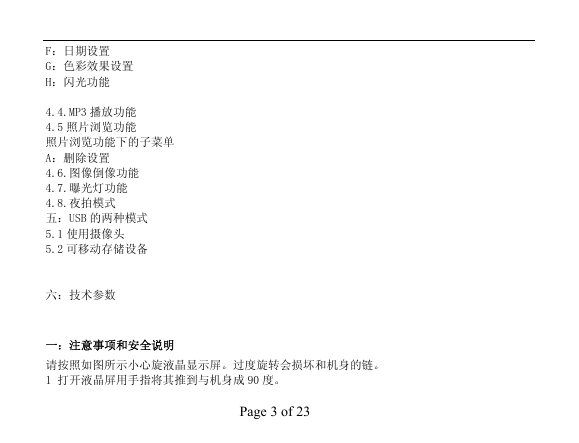 F：日期设置
G：色彩效果设置
H：闪光功能

4.4.MP3 播放功能
4.5 照片浏览功能
照片浏览功能下的子菜单
A：删除设置
4.6.图像倒像功能
4.7.曝光灯功能
4.8.夜拍模式
五：USB 的两种模式
5.1 使用摄像头
5.2 可移动存储设备

六：技术参数

一：注意事项和安全说明
请按照如图所示小心旋液晶显示屏。过度旋转会损坏和机身的链。
1 打开液晶屏用手指将其推到与机身成 90 度。

Page 3 of 23